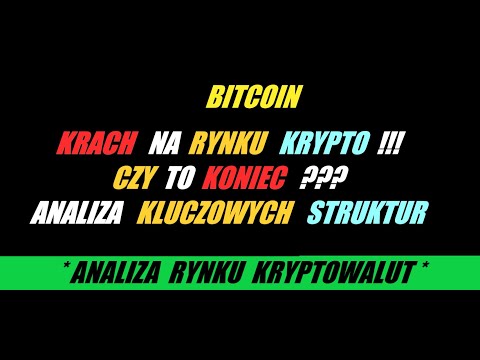 BITCOIN

KRACH NA RYNKU KRYPTO !!!
CZY TO KONIEC ???
ANALIZA KLUCZOWYCH STRUKTUR

* ANALIZA RYNKU KRYPTOWALUT *